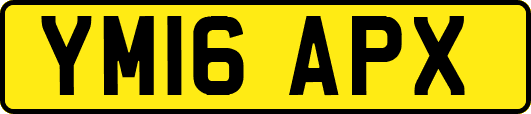 YM16 APX